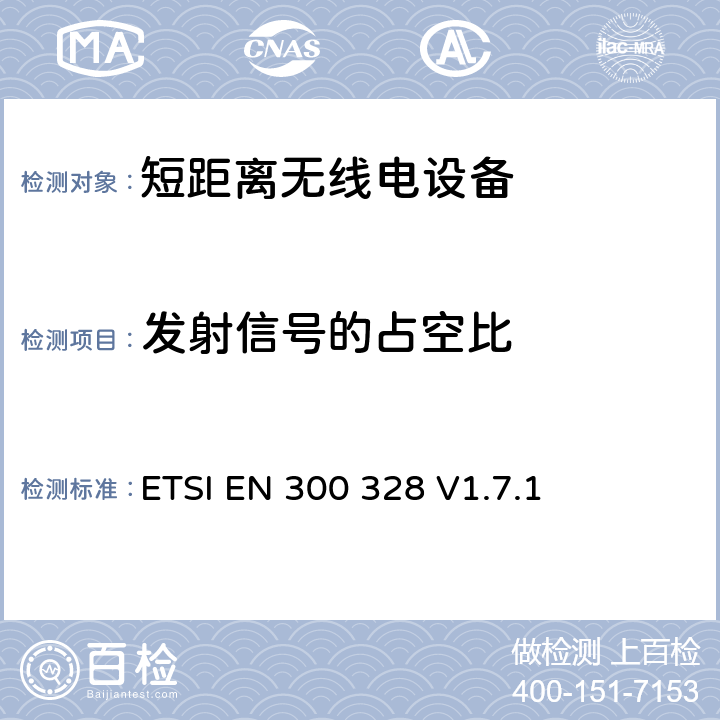 MA CNAS AL ilac-MRA

检测对象：短距离无线电设备

检测项目：发射信号的占空比

检测标准：ETSI EN 300 328 V1.7.1

百检
Baijiantest.com

做检测 上百检
400-151-7153